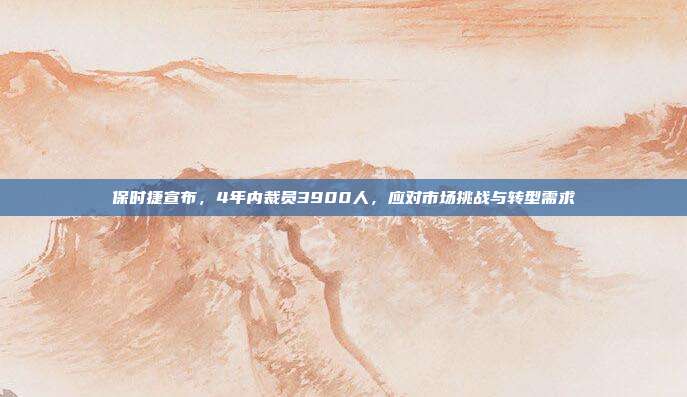 保时捷宣布，4年内裁员3900人，应对市场挑战与转型需求